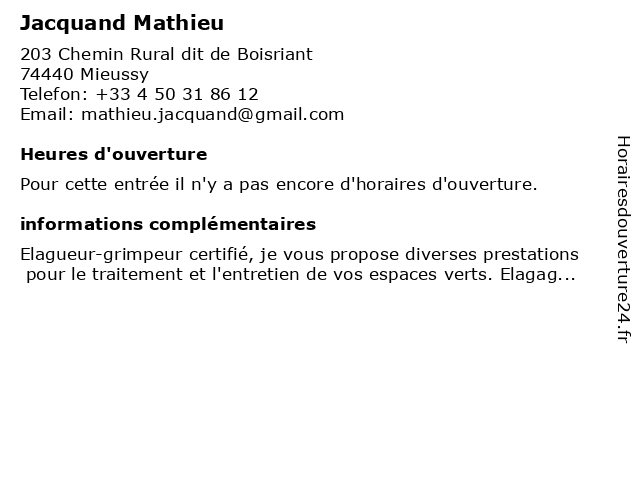 Jacquand Mathieu

203 Chemin Rural dit de Boisriant
74440 Mieussy
Telefon: +33 4 50 31 86 12
Email: mathieu.jacquand@gmail.com

Heures d'ouverture

Pour cette entrée il n'y a pas encore d'horaires d'ouverture.

informations complémentaires

Elagueur-grimpeur certifié, je vous propose diverses prestations pour le traitement et l'entretien de vos espaces verts. Elagag...

Horairesdouverture24.fr